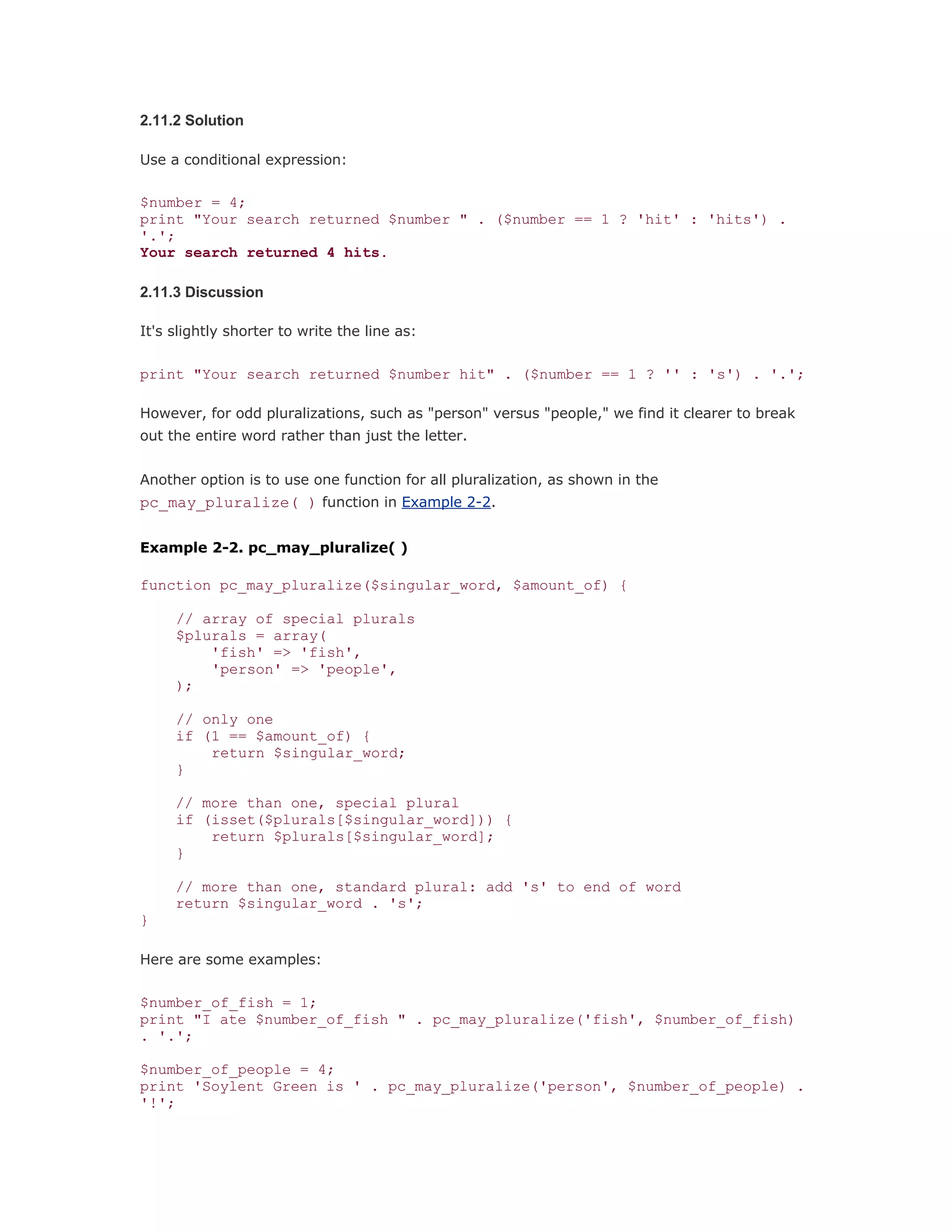 2.11.2 Solution

Use a conditional expression:

$number = 4;
print "Your search returned $number " . ($number == 1 ? 'hit' : 'hits') . '.';
Your search returned 4 hits.

2.11.3 Discussion

It's slightly shorter to write the line as:

print "Your search returned $number hit" . ($number == 1 ? '' : 's') . '.';

However, for odd pluralizations, such as "person" versus "people," we find it clearer to break out the entire word rather than just the letter.

Another option is to use one function for all pluralization, as shown in the pc_may_pluralize( ) function in Example 2-2.

Example 2-2. pc_may_pluralize( )

function pc_may_pluralize($singular_word, $amount_of) {

    // array of special plurals
    $plurals = array(
        'fish' => 'fish',
        'person' => 'people',
    );

    // only one
    if (1 == $amount_of) {
        return $singular_word;
    }

    // more than one, special plural
    if (isset($plurals[$singular_word])) {
        return $plurals[$singular_word];
    }

    // more than one, standard plural: add 's' to end of word
    return $singular_word . 's';
}

Here are some examples:

$number_of_fish = 1;
print "I ate $number_of_fish " . pc_may_pluralize('fish', $number_of_fish) . '.';

$number_of_people = 4;
print 'Soylent Green is ' . pc_may_pluralize('person', $number_of_people) . '!';